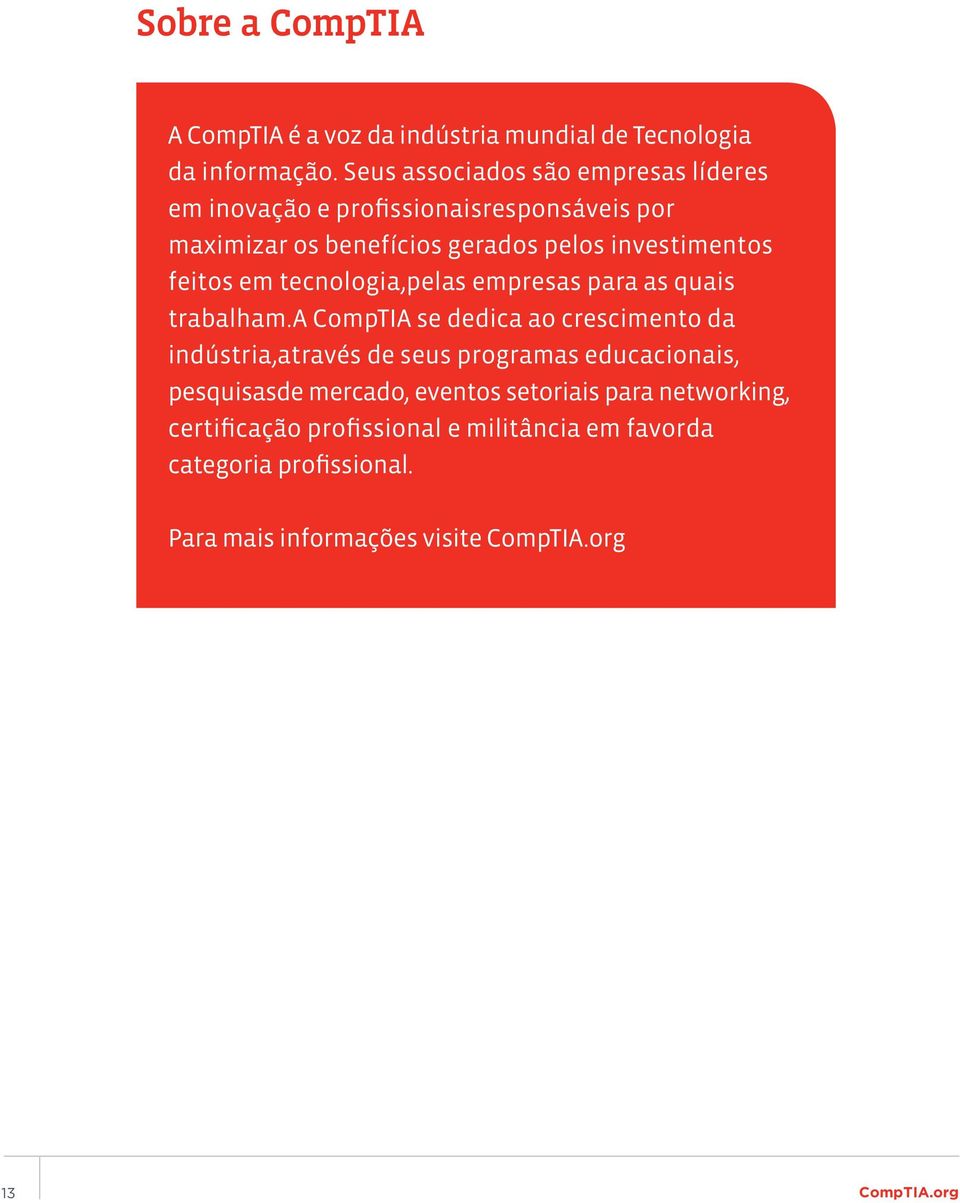 Sobre a CompTIA

A CompTIA é a voz da indústria mundial de Tecnologia da informação. Seus associados são empresas líderes em inovação e profissionaisresponsáveis por maximizar os benefícios gerados pelos investimentos feitos em tecnologia,pelas empresas para as quais trabalham.A CompTIA se dedica ao crescimento da indústria,através de seus programas educacionais, pesquisasde mercado, eventos setoriais para networking, certificação profissional e militância em favorda categoria profissional.

Para mais informações visite CompTIA.org

13

CompTIA.org